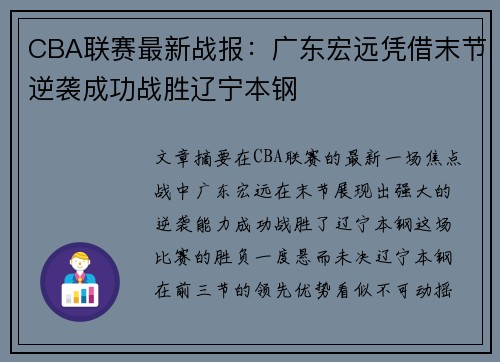 CBA联赛最新战报：广东宏远凭借末节逆袭成功战胜辽宁本钢

文章摘要在CBA联赛的最新一场焦点战中广东宏远在末节展现出强大的逆袭能力成功战胜了辽宁本钢这场比赛的胜负一度悬而未决辽宁本钢在前三节的领先优势看似不可动摇